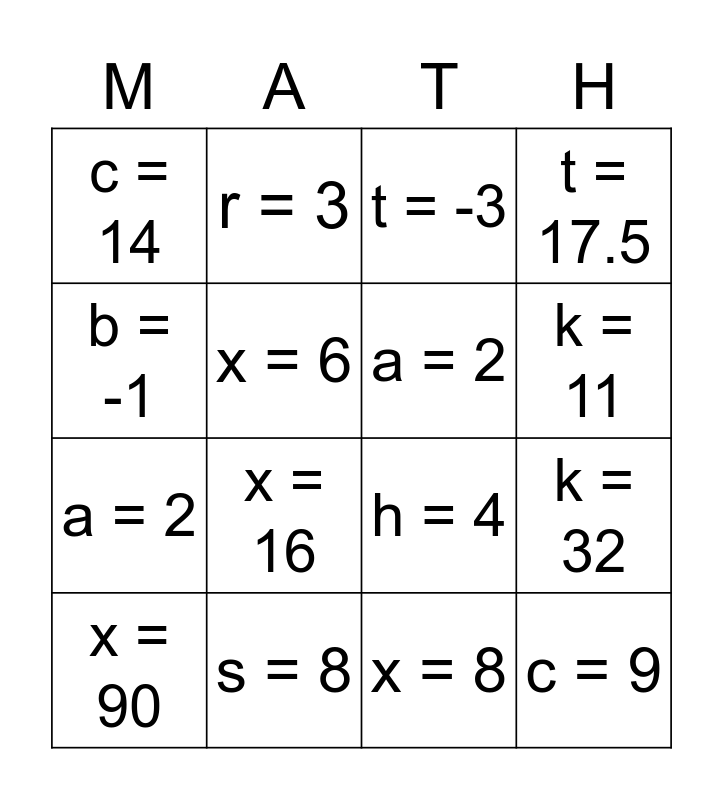 | M | A | T | H |
|---|---|---|---|
| $c = 14$ | $r = 3$ | $t = -3$ | $t = 17.5$ |
| $b = -1$ | $x = 6$ | $a = 2$ | $k = 11$ |
| $a = 2$ | $x = 16$ | $h = 4$ | $k = 32$ |
| $x = 90$ | $s = 8$ | $x = 8$ | $c = 9$ |